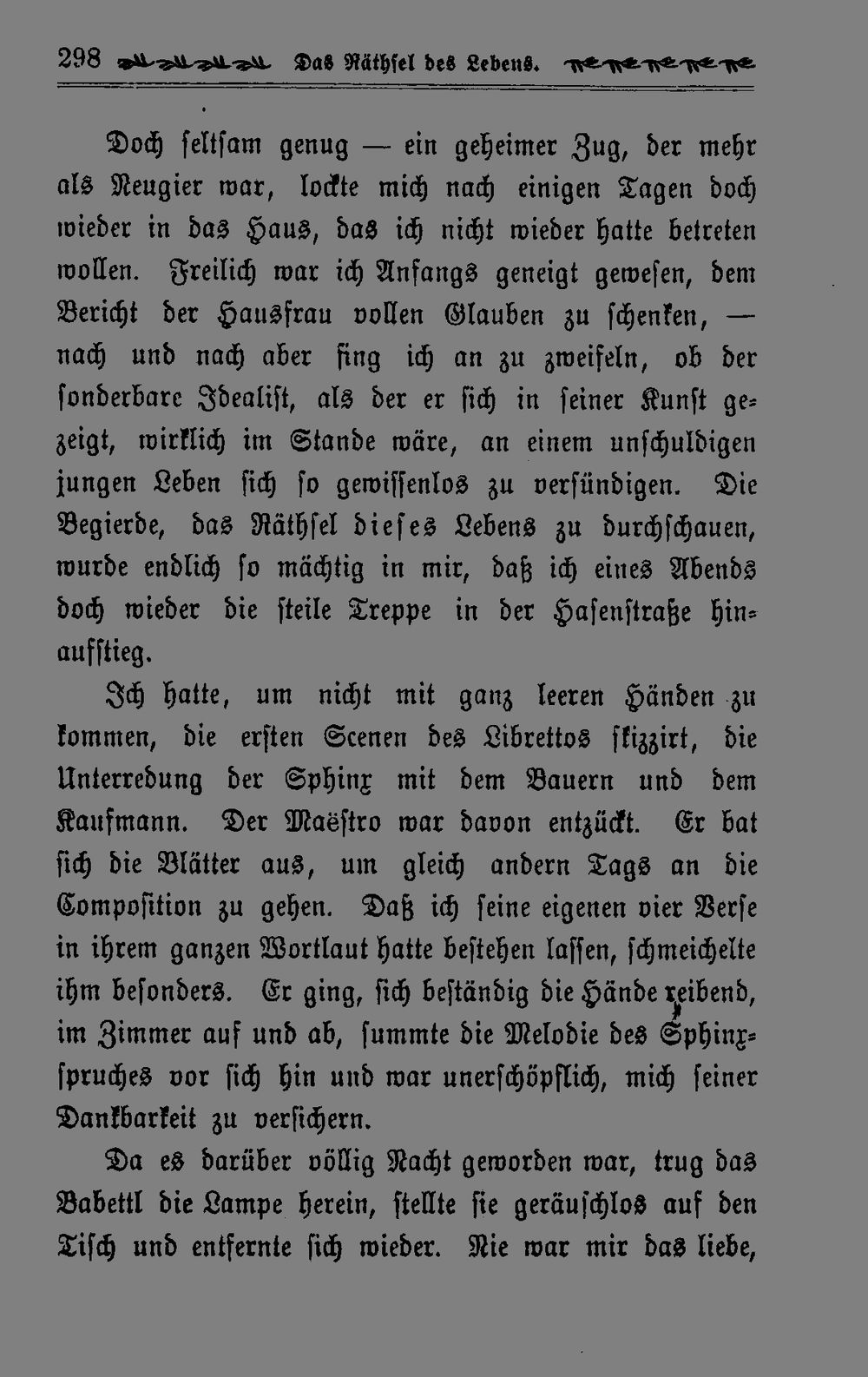 298 Das Räthsel des Lebens.

Doch seltsam genug — ein geheimer Zug, der mehr als Neugier war, lockte mich nach einigen Tagen doch wieder in das Haus, das ich nicht wieder hatte betreten wollen. Freilich war ich Anfangs geneigt gewesen, dem Bericht der Hausfrau vollen Glauben zu schenken, — nach und nach aber fing ich an zu zweifeln, ob der sonderbare Idealist, als der er sich in seiner Kunst gezeigt, wirklich im Stande wäre, an einem unschuldigen jungen Leben sich so gewissenlos zu versündigen. Die Begierde, das Räthsel dieses Lebens zu durchschauen, wurde endlich so mächtig in mir, daß ich eines Abends doch wieder die steile Treppe in der Hasenstraße hinaufstieg.

Ich hatte, um nicht mit ganz leeren Händen zu kommen, die ersten Scenen des Librettos skizzirt, die Unterredung der Sphinx mit dem Bauern und dem Kaufmann. Der Maëstro war davon entzückt. Er bat sich die Blätter aus, um gleich andern Tags an die Composition zu gehen. Daß ich seine eigenen vier Verse in ihrem ganzen Wortlaut hatte bestehen lassen, schmeichelte ihm besonders. Er ging, sich beständig die Hände reibend, im Zimmer auf und ab, summte die Melodie des Sphinxspruches vor sich hin und war unerschöpflich, mich seiner Dankbarkeit zu versichern.

Da es darüber völlig Nacht geworden war, trug das Babettl die Lampe herein, stellte sie geräuschlos auf den Tisch und entfernte sich wieder. Nie war mir das liebe,